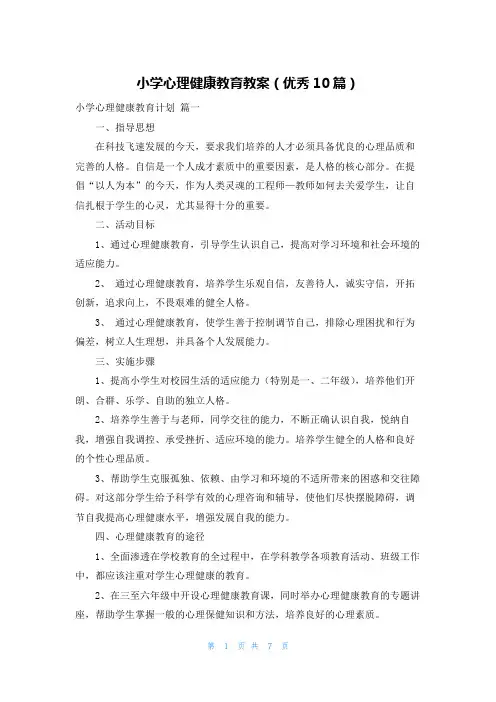 小学心理健康教育教案（优秀10篇）

小学心理健康教育计划 篇一

一、指导思想

在科技飞速发展的今天，要求我们培养的人才必须具备优良的心理品质和完善的人格。自信是一个人成才素质中的重要因素，是人格的核心部分。在提倡“以人为本”的今天，作为人类灵魂的工程师—教师如何去关爱学生，让自信扎根于学生的心灵，尤其显得十分的重要。

二、活动目标

1、通过心理健康教育，引导学生认识自己，提高对学习环境和社会环境的适应能力。

2、 通过心理健康教育，培养学生乐观自信，友善待人，诚实守信，开拓创新，追求向上，不畏艰难的健全人格。

3、 通过心理健康教育，使学生善于控制调节自己，排除心理困扰和行为偏差，树立人生理想，并具备个人发展能力。

三、实施步骤

1、提高小学生对校园生活的适应能力（特别是一、二年级），培养他们开朗、合群、乐学、自助的独立人格。

2、培养学生善于与老师，同学交往的能力，不断正确认识自我，悦纳自我，增强自我调控、承受挫折、适应环境的能力。培养学生健全的人格和良好的个性心理品质。

3、帮助学生克服孤独、依赖、由学习和环境的不适所带来的困惑和交往障碍。对这部分学生给予科学有效的心理咨询和辅导，使他们尽快摆脱障碍，调节自我提高心理健康水平，增强发展自我的能力。

四、心理健康教育的途径

1、全面渗透在学校教育的全过程中，在学科教学各项教育活动、班级工作中，都应该注重对学生心理健康的教育。

2、在三至六年级中开设心理健康教育课，同时举办心理健康教育的专题讲座，帮助学生掌握一般的心理保健知识和方法，培养良好的心理素质。

第 1 页 共 7 页